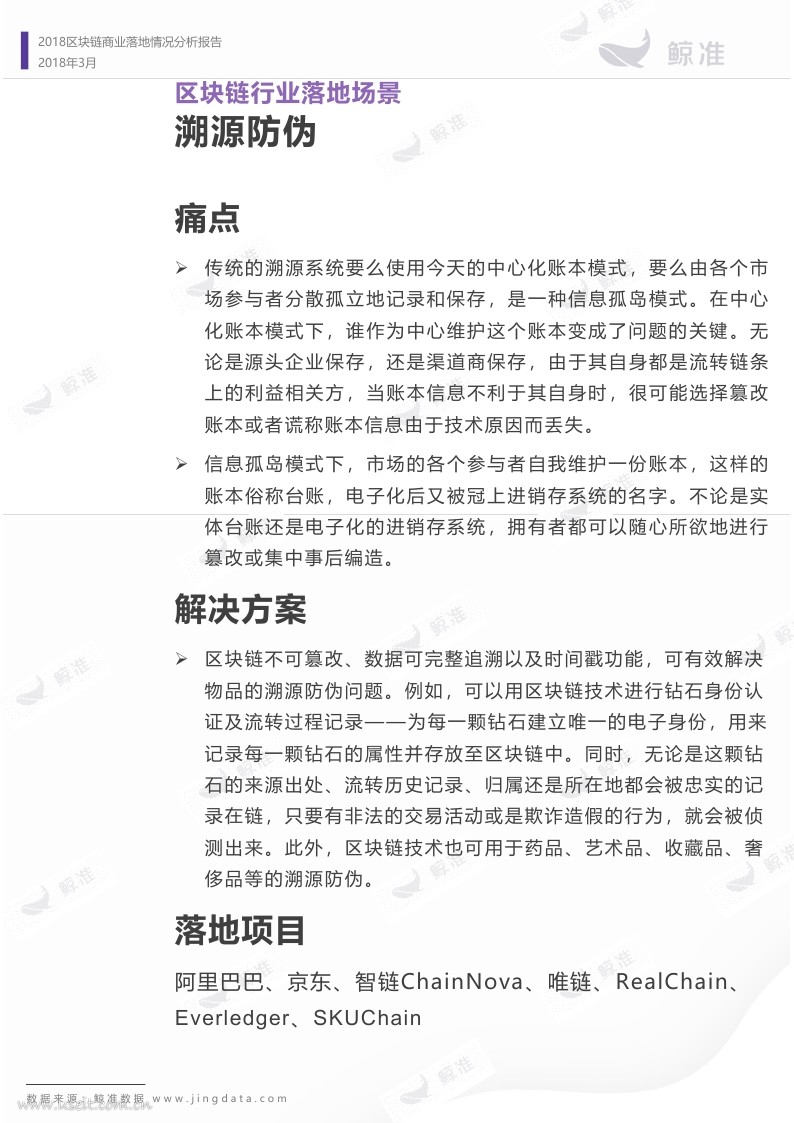 2018区块链商业落地情况分析报告
2018年3月

鲸准

区块链行业落地场景
溯源防伪

痛点

➢ 传统的溯源系统要么使用今天的中心化账本模式，要么由各个市场参与者分散孤立地记录和保存，是一种信息孤岛模式。在中心化账本模式下，谁作为中心维护这个账本变成了问题的关键。无论是源头企业保存，还是渠道商保存，由于其自身都是流转链条上的利益相关方，当账本信息不利于其自身时，很可能选择篡改账本或者谎称账本信息由于技术原因而丢失。

➢ 信息孤岛模式下，市场的各个参与者自我维护一份账本，这样的账本俗称台账，电子化后又被冠上进销存系统的名字。不论是实体台账还是电子化的进销存系统，拥有者都可以随心所欲地进行篡改或集中事后编造。

解决方案

➢ 区块链不可篡改、数据可完整追溯以及时间戳功能，可有效解决物品的溯源防伪问题。例如，可以用区块链技术进行钻石身份认证及流转过程记录——为每一颗钻石建立唯一的电子身份，用来记录每一颗钻石的属性并存放至区块链中。同时，无论是这颗钻石的来源出处、流转历史记录、归属还是所在地都会被忠实的记录在链，只要有非法的交易活动或是欺诈造假的行为，就会被侦测出来。此外，区块链技术也可用于药品、艺术品、收藏品、奢侈品等的溯源防伪。

落地项目

阿里巴巴、京东、智链ChainNova、唯链、RealChain、Everledger、SKUChain

数据来源：鲸准数据 www.jingdata.com